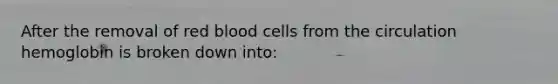 After the removal of red blood cells from the circulation hemoglobin is broken down into: